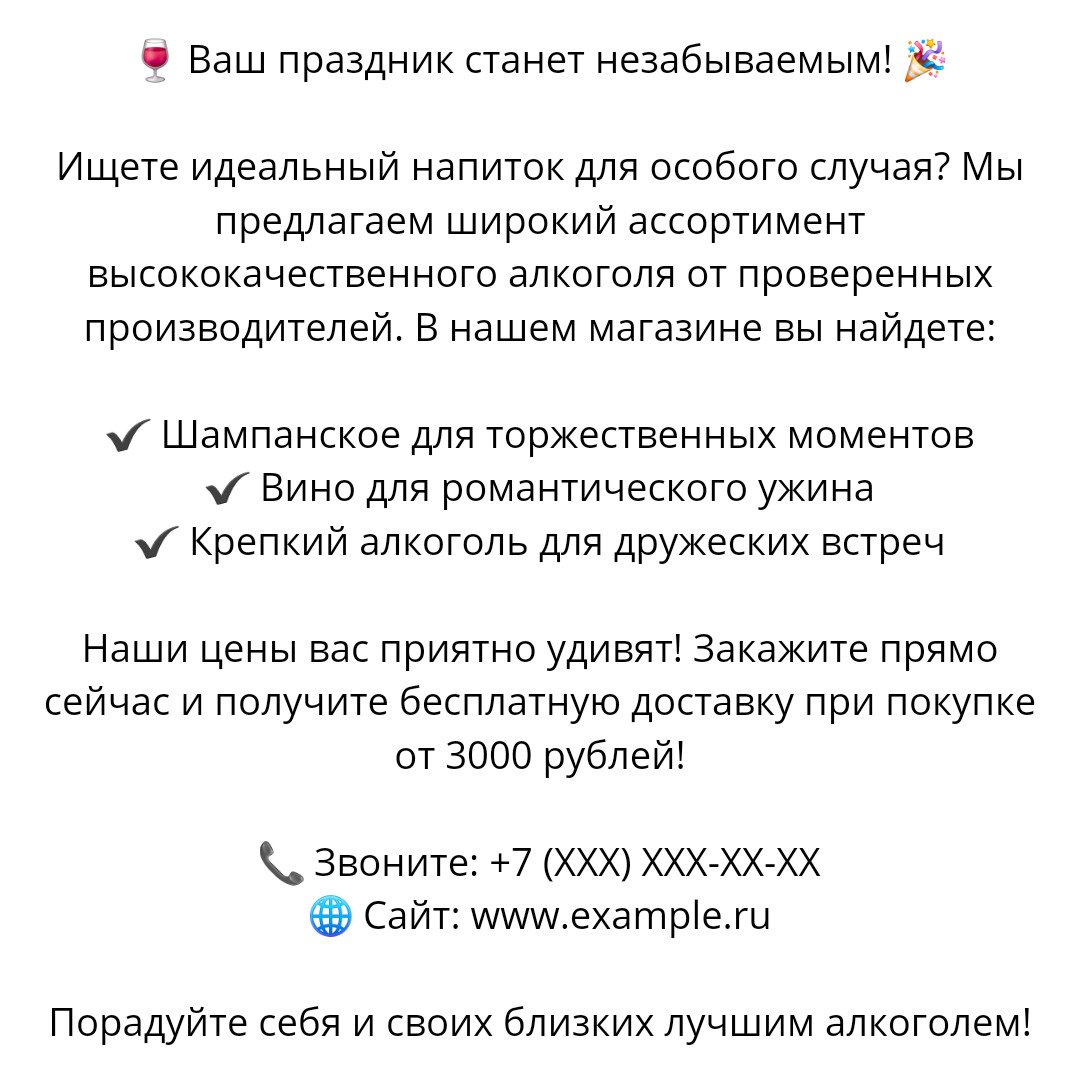 🍷 Ваш праздник станет незабываемым! 🎉

Ищете идеальный напиток для особого случая? Мы предлагаем широкий ассортимент высококачественного алкоголя от проверенных производителей. В нашем магазине вы найдете:

✔ Шампанское для торжественных моментов
✔ Вино для романтического ужина
✔ Крепкий алкоголь для дружеских встреч

Наши цены вас приятно удивят! Закажите прямо сейчас и получите бесплатную доставку при покупке от 3000 рублей!

📞 Звоните: +7 (XXX) XXX-XX-XX
🌐 Сайт: www.example.ru

Порадуйте себя и своих близких лучшим алкоголем!